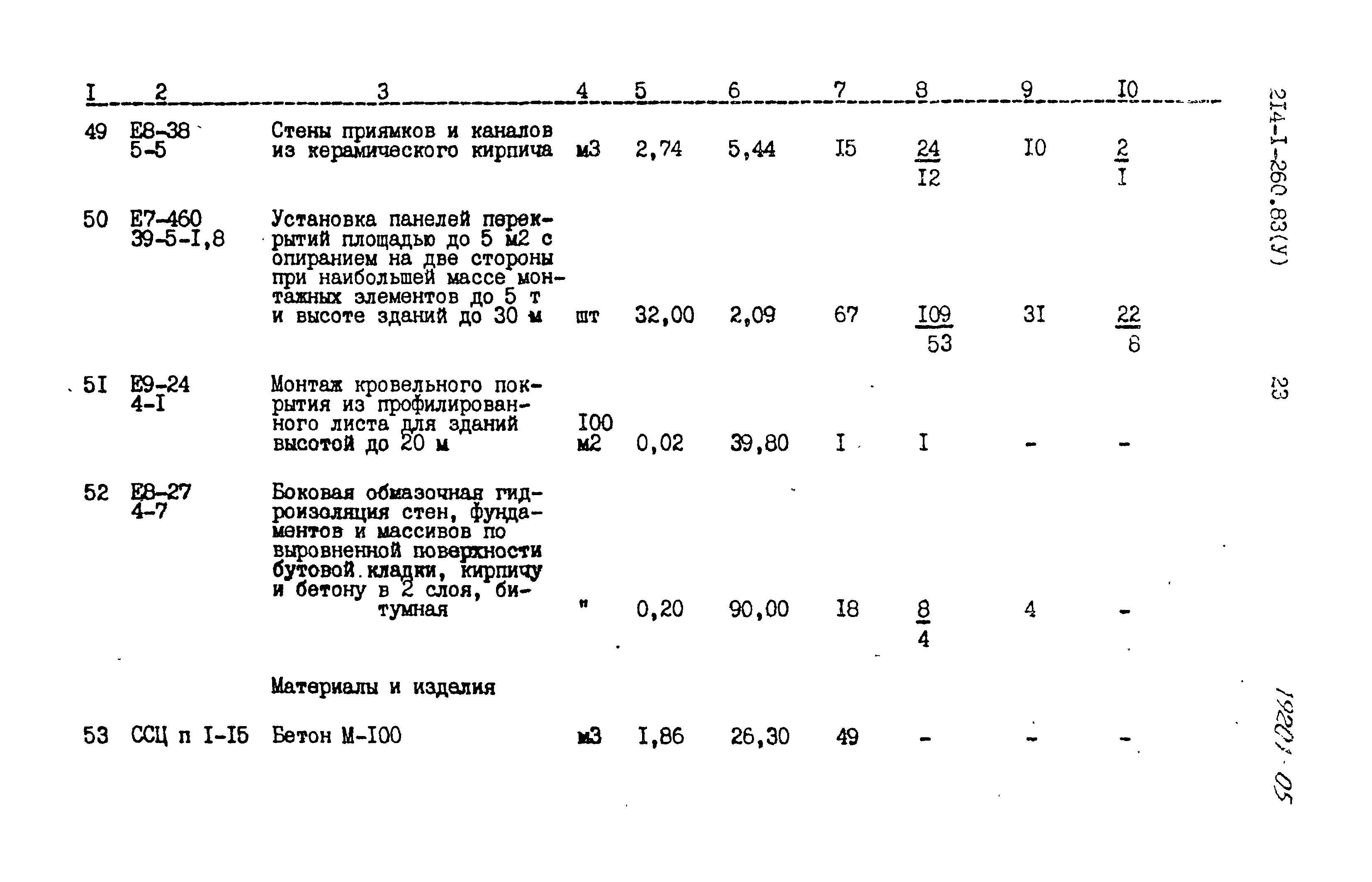 | I | 2 | 3 | 4 | 5 | 6 | 7 | 8 | 9 | I0 |
|---|---|---|---|---|---|---|---|---|---|
| 49 | Е8-38 5-5 | Стены приямков и каналов из керамического кирпича | м3 | 2,74 | 5,44 | I5 | $\frac{24}{I2}$ | I0 | $\frac{2}{I}$ |
| 50 | Е7-460 39-5-I,8 | Установка панелей перекрытий площадью до 5 м2 с опиранием на две стороны при наибольшей массе монтажных элементов до 5 т и высоте зданий до 30 м | шт | 32,00 | 2,09 | 67 | $\frac{I09}{53}$ | 3I | $\frac{22}{8}$ |
| 5I | Е9-24 4-I | Монтаж кровельного покрытия из профилированного листа для зданий высотой до 20 м | I00 м2 | 0,02 | 39,80 | I | I | - | - |
| 52 | Е8-27 4-7 | Боковая обмазочная гидроизоляция стен, фундаментов и массивов по выровненной поверхности бутовой.кладки, кирпичу и бетону в 2 слоя, битумная | " | 0,20 | 90,00 | I8 | $\frac{8}{4}$ | 4 | - |
| | | Материалы и изделия | | | | | | | |
| 53 | ССЦ п I-I5 | Бетон М-I00 | м3 | I,86 | 26,30 | 49 | - | - | - |

2I4-I-260.83(У)

23

19201-05